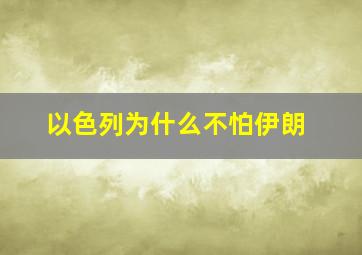 以色列为什么不怕伊朗